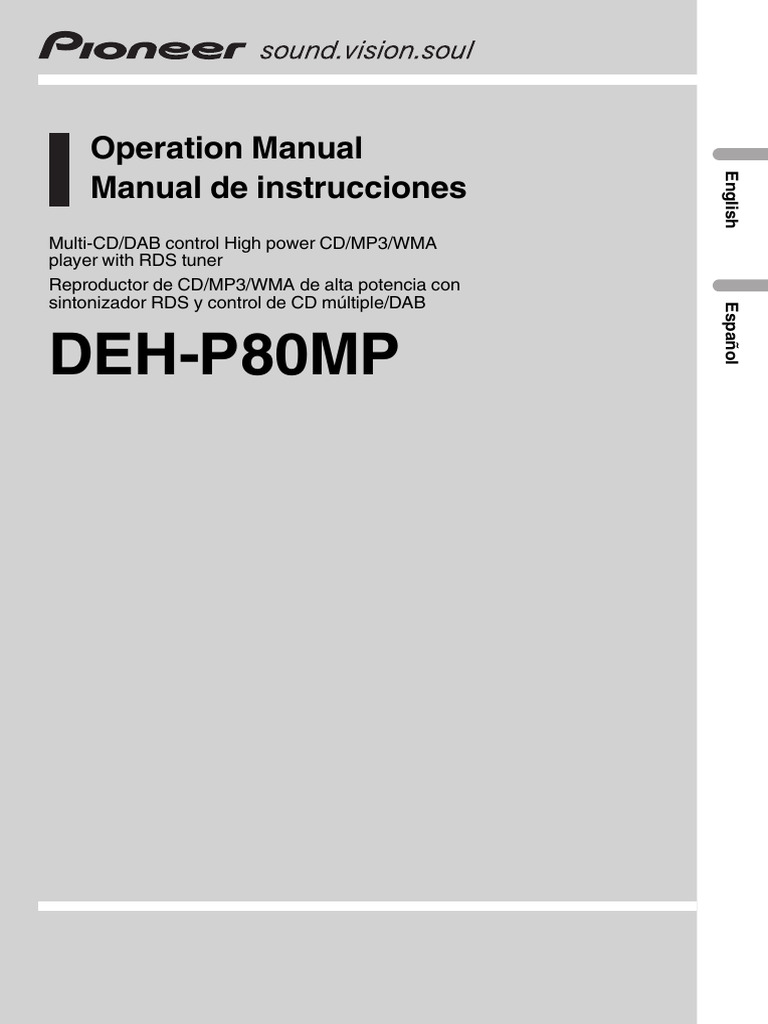 Pioneer sound.vision.soul

Operation Manual
Manual de instrucciones

Multi-CD/DAB control High power CD/MP3/WMA player with RDS tuner

Reproductor de CD/MP3/WMA de alta potencia con sintonizador RDS y control de CD múltiple/DAB

DEH-P80MP

English

Español